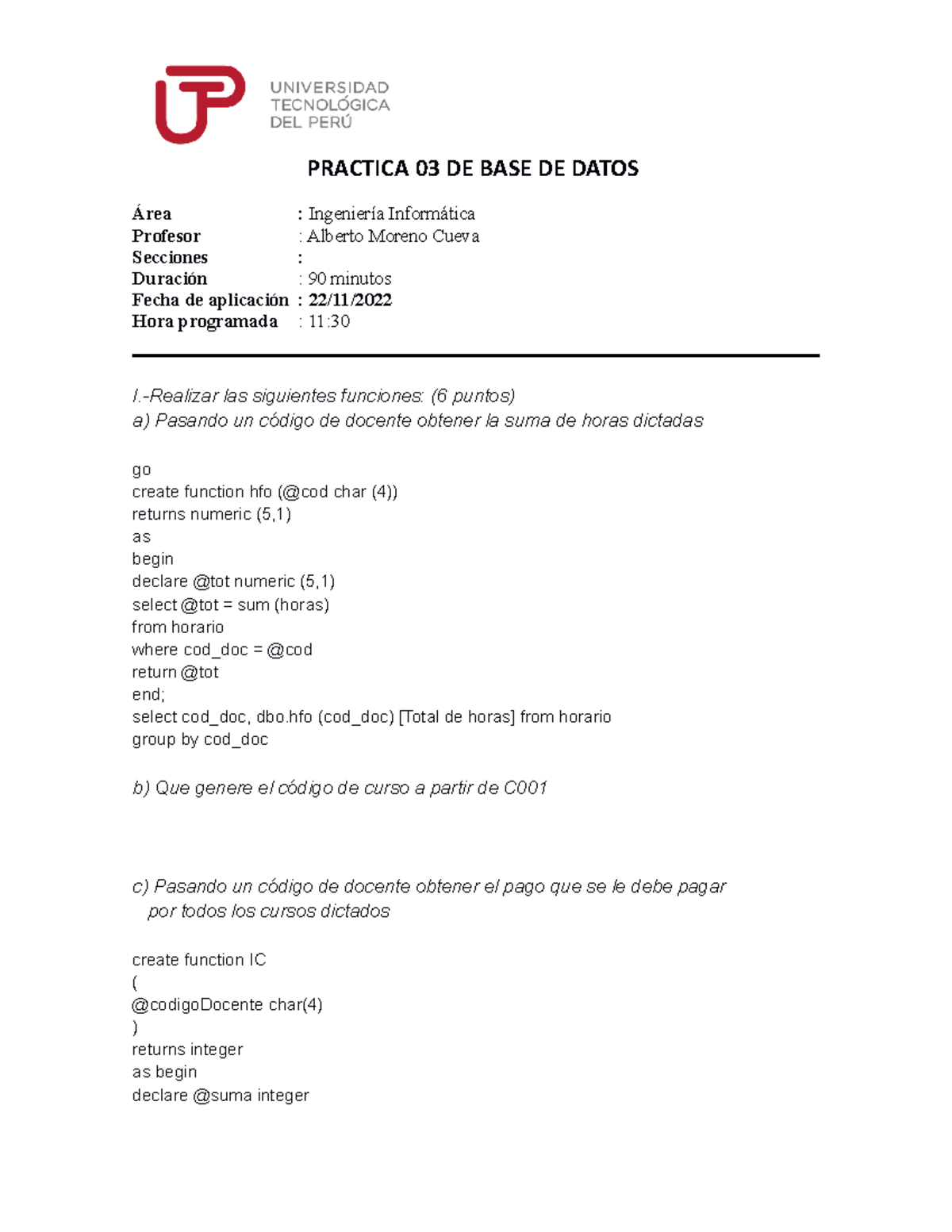 UNIVERSIDAD TECNOLÓGICA DEL PERÚ

PRACTICA 03 DE BASE DE DATOS

Área : Ingeniería Informática
Profesor : Alberto Moreno Cueva
Secciones :
Duración : 90 minutos
Fecha de aplicación : 22/11/2022
Hora programada : 11:30

I.-Realizar las siguientes funciones: (6 puntos)
a) Pasando un código de docente obtener la suma de horas dictadas

go
create function hfo (@cod char (4))
returns numeric (5,1)
as
begin
declare @tot numeric (5,1)
select @tot = sum (horas)
from horario
where cod_doc = @cod
return @tot
end;
select cod_doc, dbo.hfo (cod_doc) [Total de horas] from horario
group by cod_doc

b) Que genere el código de curso a partir de C001

c) Pasando un código de docente obtener el pago que se le debe pagar por todos los cursos dictados

create function IC
(
@codigoDocente char(4)
)
returns integer
as begin
declare @suma integer